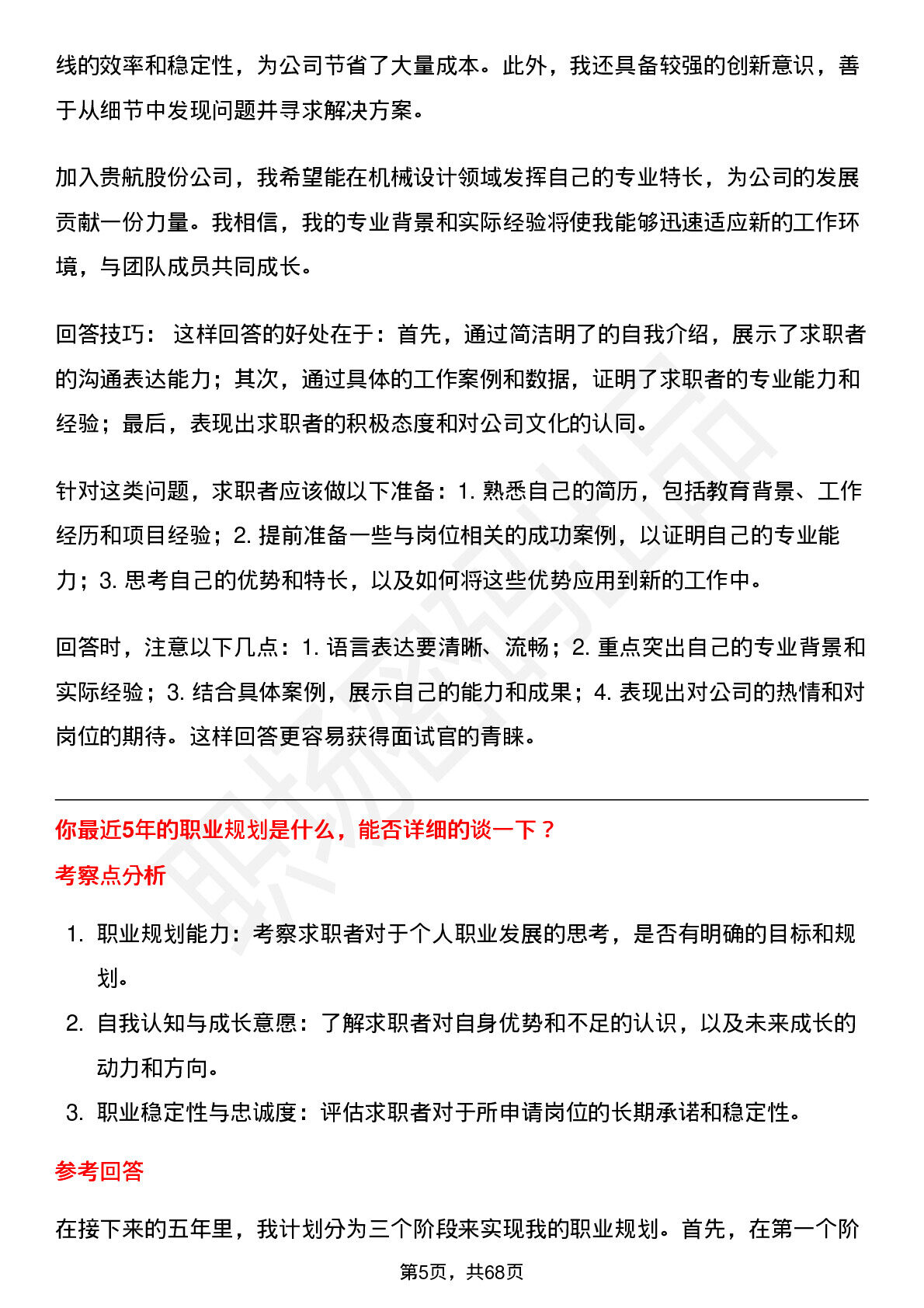 线的效率和稳定性，为公司节省了大量成本。此外，我还具备较强的创新意识，善于从细节中发现问题并寻求解决方案。

加入贵航股份公司，我希望能在机械设计领域发挥自己的专业特长，为公司的发展贡献一份力量。我相信，我的专业背景和实际经验将使我能够迅速适应新的工作环境，与团队成员共同成长。

回答技巧：这样回答的好处在于：首先，通过简洁明了的自我介绍，展示了求职者的沟通表达能力；其次，通过具体的工作案例和数据，证明了求职者的专业能力和经验；最后，表现出求职者的积极态度和对公司文化的认同。

针对这类问题，求职者应该做以下准备：1.熟悉自己的简历，包括教育背景、工作经历和项目经验；2.提前准备一些与岗位相关的成功案例，以证明自己的专业能力；3.思考自己的优势和特长，以及如何将这些优势应用到新的工作中。

回答时，注意以下几点：1.语言表达要清晰、流畅；2.重点突出自己的专业背景和实际经验；3.结合具体案例，展示自己的能力和成果；4.表现出对公司的热情和对岗位的期待。这样回答更容易获得面试官的青睐。

你最近5年的职业规划是什么，能否详细的谈一下？

考察点分析

1.职业规划能力：考察求职者对于个人职业发展的思考，是否有明确的目标和规划。
2.自我认知与成长意愿：了解求职者对自身优势和不足的认识，以及未来成长的动力和方向。
3.职业稳定性与忠诚度：评估求职者对于所申请岗位的长期承诺和稳定性。

参考回答

在接下来的五年里，我计划分为三个阶段来实现我的职业规划。首先，在第一个阶

第5页，共68页

职场密码